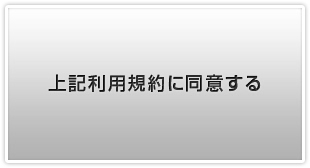 上記利用規約に同意する